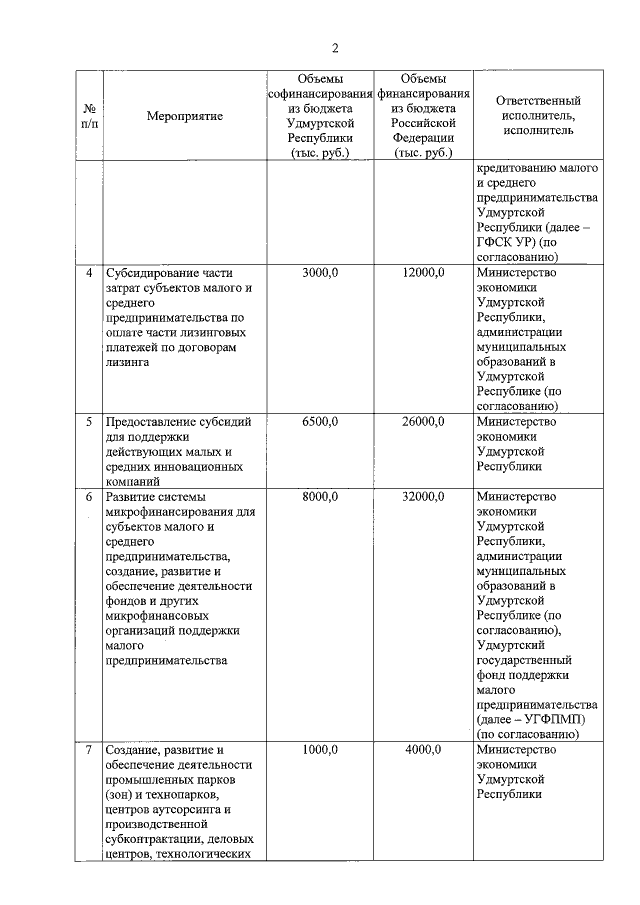 2

| № п/п | Мероприятие | Объемы софинансирования из бюджета Удмуртской Республики (тыс. руб.) | Объемы финансирования из бюджета Российской Федерации (тыс. руб.) | Ответственный исполнитель, исполнитель |
|---|---|---|---|---|
| | | | | кредитованию малого и среднего предпринимательства Удмуртской Республики (далее – ГФСК УР) (по согласованию) |
| 4 | Субсидирование части затрат субъектов малого и среднего предпринимательства по оплате части лизинговых платежей по договорам лизинга | 3000,0 | 12000,0 | Министерство экономики Удмуртской Республики, администрации муниципальных образований в Удмуртской Республике (по согласованию) |
| 5 | Предоставление субсидий для поддержки действующих малых и средних инновационных компаний | 6500,0 | 26000,0 | Министерство экономики Удмуртской Республики |
| 6 | Развитие системы микрофинансирования для субъектов малого и среднего предпринимательства, создание, развитие и обеспечение деятельности фондов и других микрофинансовых организаций поддержки малого предпринимательства | 8000,0 | 32000,0 | Министерство экономики Удмуртской Республики, администрации муниципальных образований в Удмуртской Республике (по согласованию), Удмуртский государственный фонд поддержки малого предпринимательства (далее – УГФПМП) (по согласованию) |
| 7 | Создание, развитие и обеспечение деятельности промышленных парков (зон) и технопарков, центров аутсорсинга и производственной субконтрактации, деловых центров, технологических | 1000,0 | 4000,0 | Министерство экономики Удмуртской Республики |